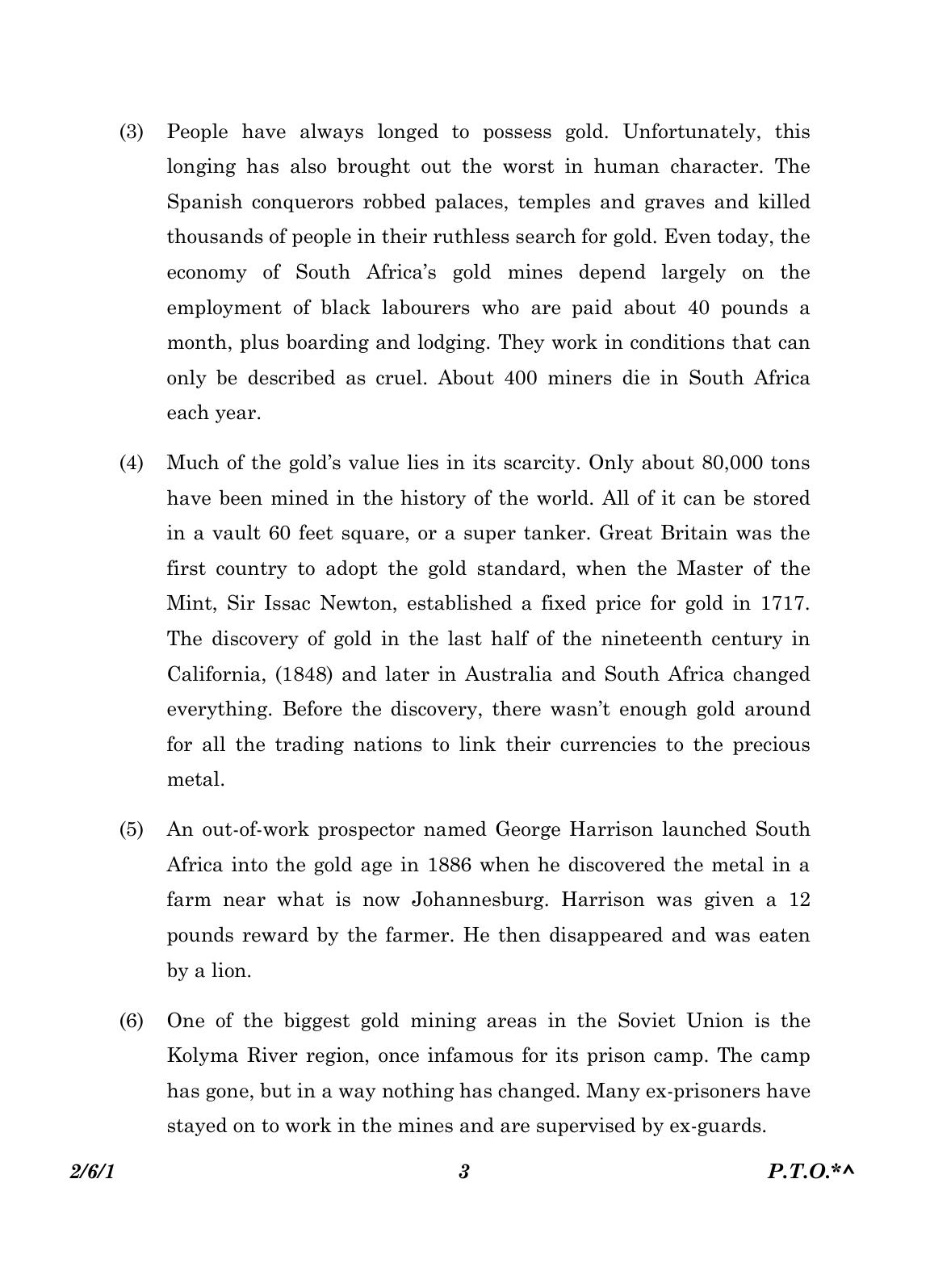 (3) People have always longed to possess gold. Unfortunately, this longing has also brought out the worst in human character. The Spanish conquerors robbed palaces, temples and graves and killed thousands of people in their ruthless search for gold. Even today, the economy of South Africa's gold mines depend largely on the employment of black labourers who are paid about 40 pounds a month, plus boarding and lodging. They work in conditions that can only be described as cruel. About 400 miners die in South Africa each year.

(4) Much of the gold's value lies in its scarcity. Only about 80,000 tons have been mined in the history of the world. All of it can be stored in a vault 60 feet square, or a super tanker. Great Britain was the first country to adopt the gold standard, when the Master of the Mint, Sir Issac Newton, established a fixed price for gold in 1717. The discovery of gold in the last half of the nineteenth century in California, (1848) and later in Australia and South Africa changed everything. Before the discovery, there wasn't enough gold around for all the trading nations to link their currencies to the precious metal.

(5) An out-of-work prospector named George Harrison launched South Africa into the gold age in 1886 when he discovered the metal in a farm near what is now Johannesburg. Harrison was given a 12 pounds reward by the farmer. He then disappeared and was eaten by a lion.

(6) One of the biggest gold mining areas in the Soviet Union is the Kolyma River region, once infamous for its prison camp. The camp has gone, but in a way nothing has changed. Many ex-prisoners have stayed on to work in the mines and are supervised by ex-guards.

2/6/1 3 P.T.O.*^